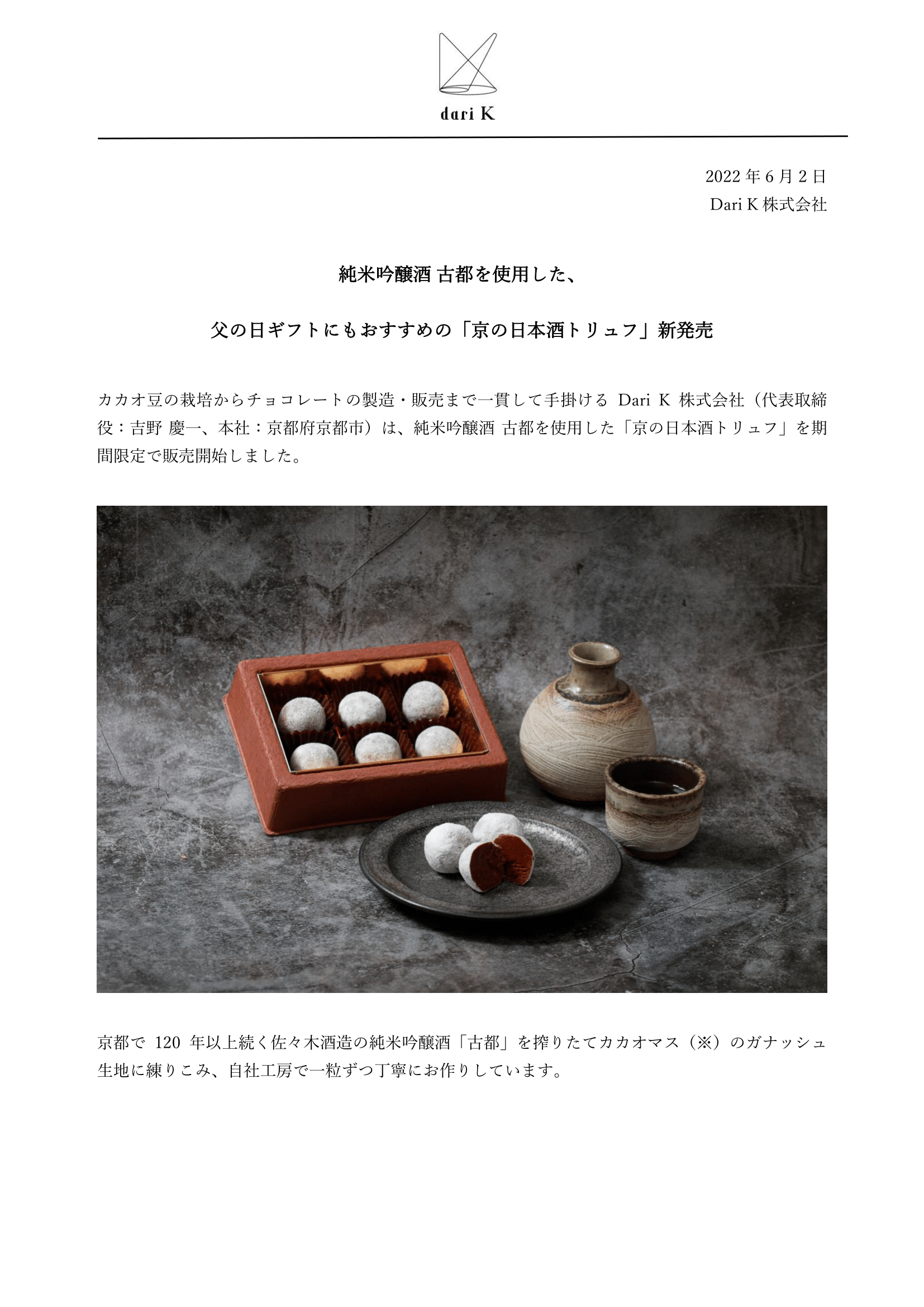 dari K

2022年6月2日
Dari K株式会社

純米吟醸酒 古都を使用した、

父の日ギフトにもおすすめの「京の日本酒トリュフ」新発売

カカオ豆の栽培からチョコレートの製造・販売まで一貫して手掛けるDari K株式会社（代表取締役：吉野 慶一、本社：京都府京都市）は、純米吟醸酒 古都を使用した「京の日本酒トリュフ」を期間限定で販売開始しました。

京都で120年以上続く佐々木酒造の純米吟醸酒「古都」を搾りたてカカオマス（※）のガナッシュ生地に練りこみ、自社工房で一粒ずつ丁寧にお作りしています。